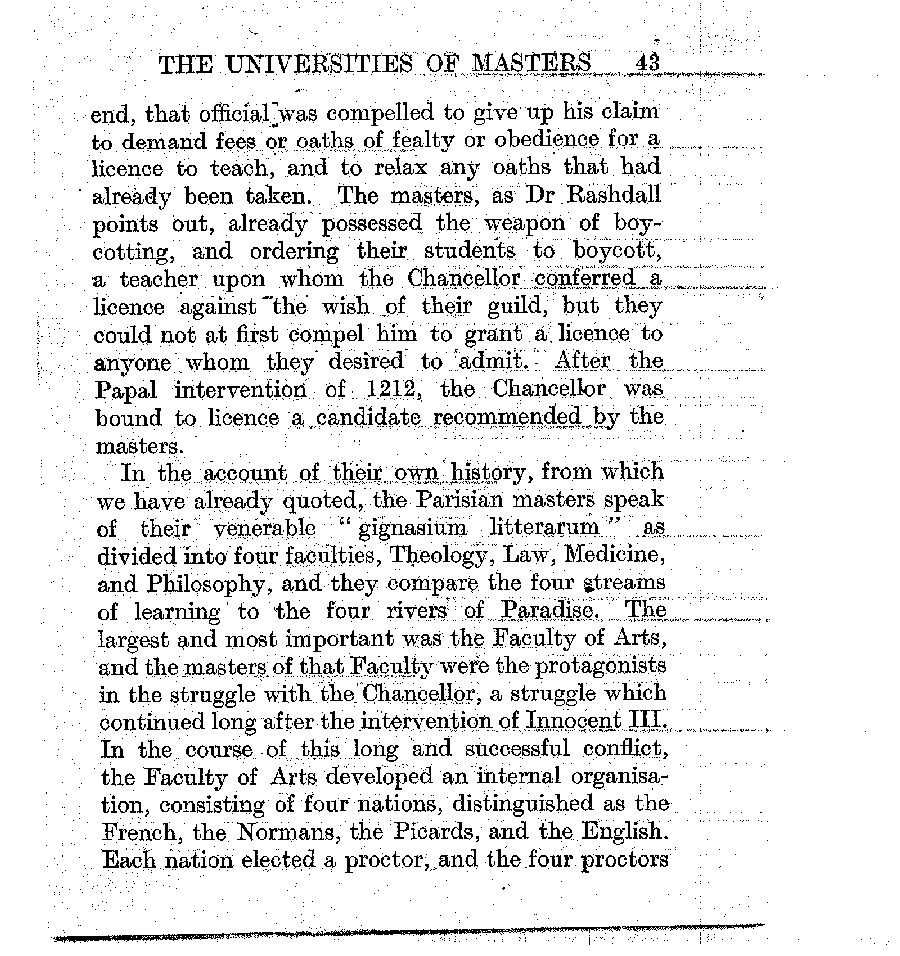 THE UNIVERSITIES OF MASTERS 43

end, that official was compelled to give up his claim to demand fees or oaths of fealty or obedience for a licence to teach, and to relax any oaths that had already been taken. The masters, as Dr Rashdall points out, already possessed the weapon of boycotting, and ordering their students to boycott, a teacher upon whom the Chancellor conferred a licence against the wish of their guild, but they could not at first compel him to grant a licence to anyone whom they desired to admit. After the Papal intervention of 1212, the Chancellor was bound to licence a candidate recommended by the masters.

In the account of their own history, from which we have already quoted, the Parisian masters speak of their venerable "gignasium litterarum" as divided into four faculties, Theology, Law, Medicine, and Philosophy, and they compare the four streams of learning to the four rivers of Paradise. The largest and most important was the Faculty of Arts, and the masters of that Faculty were the protagonists in the struggle with the Chancellor, a struggle which continued long after the intervention of Innocent III. In the course of this long and successful conflict, the Faculty of Arts developed an internal organisation, consisting of four nations, distinguished as the French, the Normans, the Picards, and the English. Each nation elected a proctor, and the four proctors